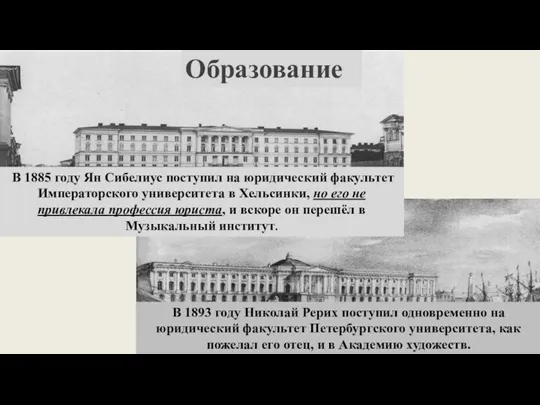 Образование

В 1885 году Ян Сибелиус поступил на юридический факультет Императорского университета в Хельсинки, но его не привлекала профессия юриста, и вскоре он перешёл в Музыкальный институт.

В 1893 году Николай Рерих поступил одновременно на юридический факультет Петербургского университета, как пожелал его отец, и в Академию художеств.